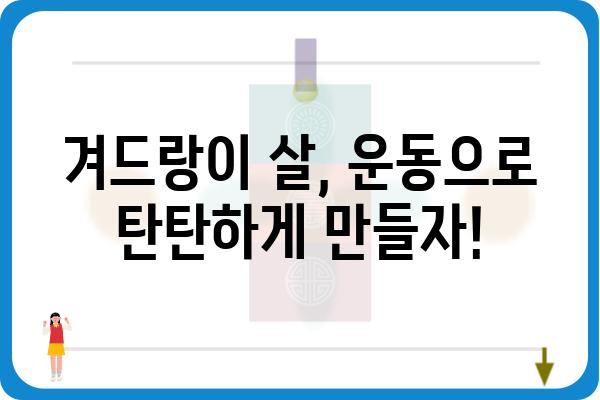 겨드랑이 살, 운동으로 탄탄하게 만들자!